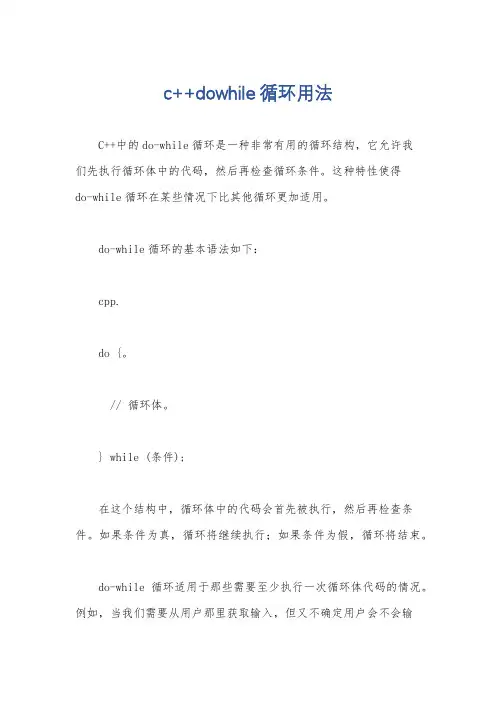 c++dowhile 循环用法

C++中的 do-while 循环是一种非常有用的循环结构，它允许我们先执行循环体中的代码，然后再检查循环条件。这种特性使得 do-while 循环在某些情况下比其他循环更加适用。

do-while 循环的基本语法如下：

cpp.

do {。

// 循环体。

} while (条件);

在这个结构中，循环体中的代码会首先被执行，然后再检查条件。如果条件为真，循环将继续执行；如果条件为假，循环将结束。

do-while 循环适用于那些需要至少执行一次循环体代码的情况。例如，当我们需要从用户那里获取输入，但又不确定用户会不会输